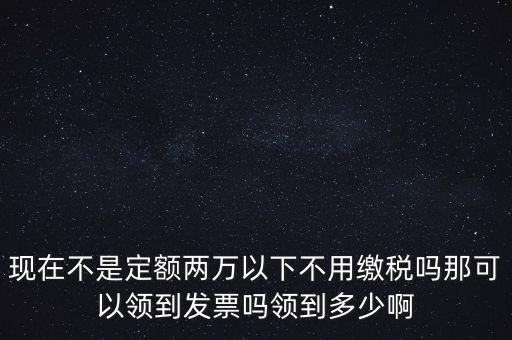 现在不是定额两万以下不用缴税吗那可以领到发票吗领到多少啊